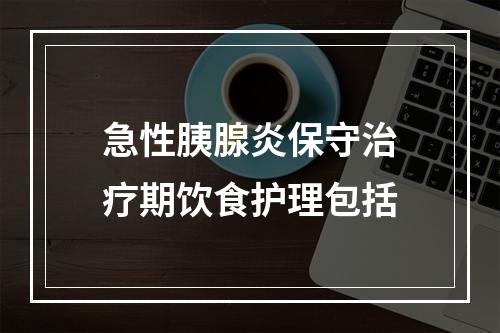 急性胰腺炎保守治疗期饮食护理包括